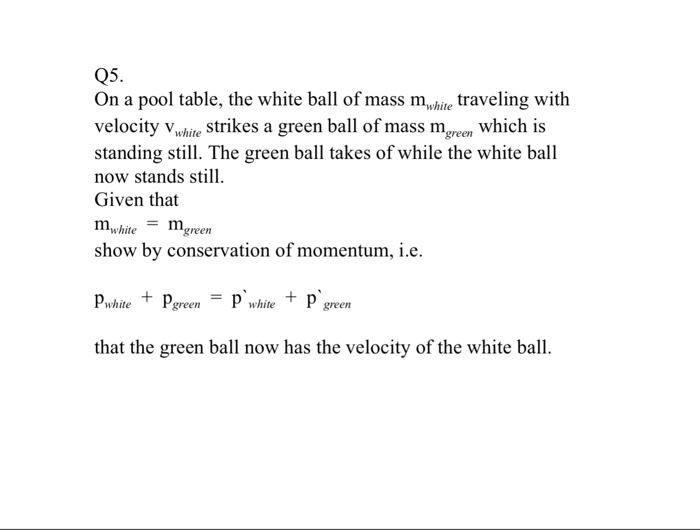 Q5.
On a pool table, the white ball of mass $m_{white}$ traveling with velocity $v_{white}$ strikes a green ball of mass $m_{green}$ which is standing still. The green ball takes of while the white ball now stands still.
Given that
$m_{white} = m_{green}$
show by conservation of momentum, i.e.

$p_{white} + p_{green} = p`_{white} + p`_{green}$

that the green ball now has the velocity of the white ball.